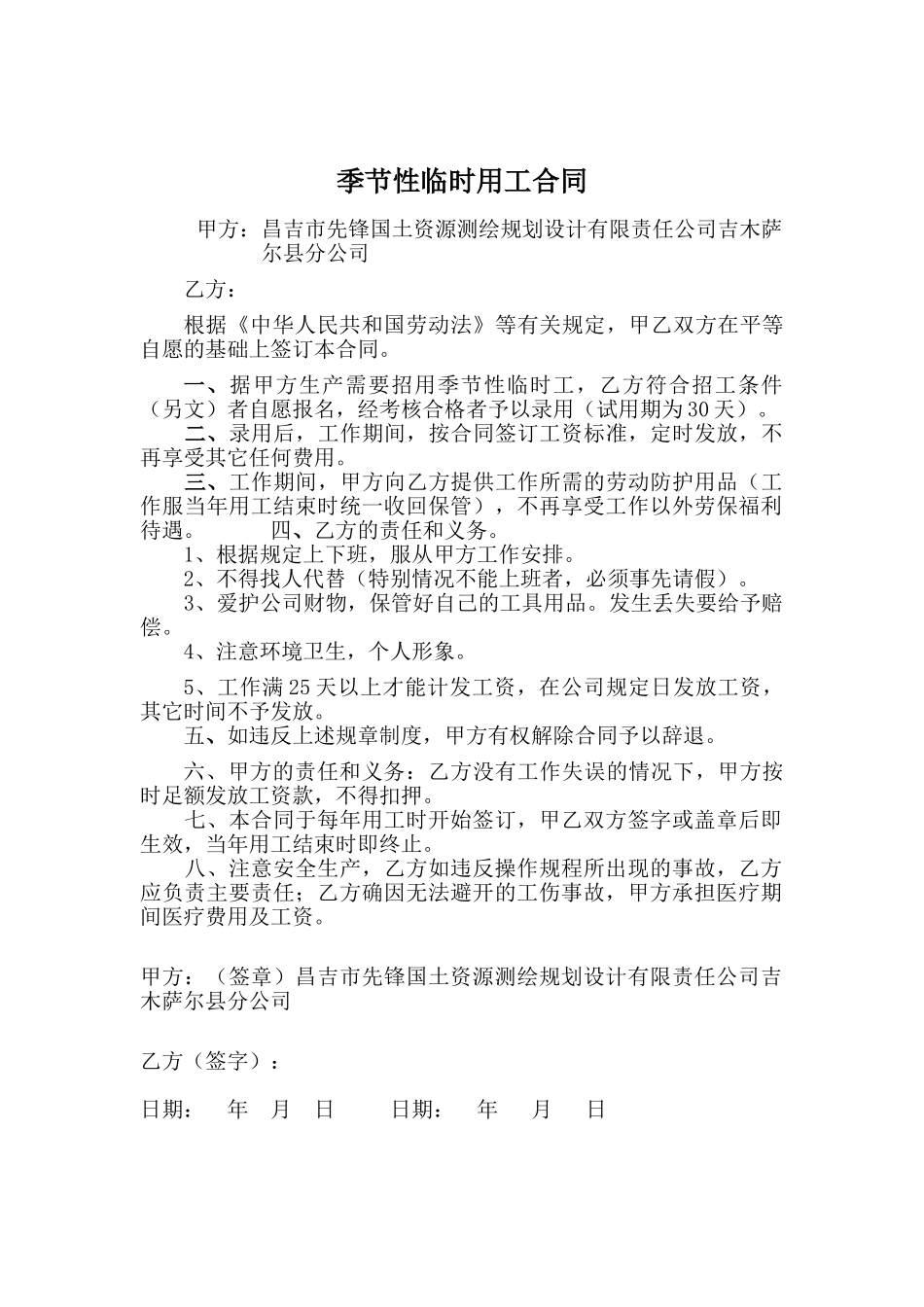 季节性临时用工合同

甲方：昌吉市先锋国土资源测绘规划设计有限责任公司吉木萨尔县分公司

乙方：

根据《中华人民共和国劳动法》等有关规定，甲乙双方在平等自愿的基础上签订本合同。

一、据甲方生产需要招用季节性临时工，乙方符合招工条件（另文）者自愿报名，经考核合格者予以录用（试用期为30天）。
二、录用后，工作期间，按合同签订工资标准，定时发放，不再享受其它任何费用。
三、工作期间，甲方向乙方提供工作所需的劳动防护用品（工作服当年用工结束时统一收回保管），不再享受工作以外劳保福利待遇。 四、乙方的责任和义务。
1、根据规定上下班，服从甲方工作安排。
2、不得找人代替（特别情况不能上班者，必须事先请假）。
3、爱护公司财物，保管好自己的工具用品。发生丢失要给予赔偿。
4、注意环境卫生，个人形象。

5、工作满25天以上才能计发工资，在公司规定日发放工资，其它时间不予发放。
五、如违反上述规章制度，甲方有权解除合同予以辞退。

六、甲方的责任和义务：乙方没有工作失误的情况下，甲方按时足额发放工资款，不得扣押。
七、本合同于每年用工时开始签订，甲乙双方签字或盖章后即生效，当年用工结束时即终止。
八、注意安全生产，乙方如违反操作规程所出现的事故，乙方应负责主要责任；乙方确因无法避开的工伤事故，甲方承担医疗期间医疗费用及工资。

甲方：（签章）昌吉市先锋国土资源测绘规划设计有限责任公司吉木萨尔县分公司

乙方（签字）：

日期： 年 月 日 日期： 年 月 日